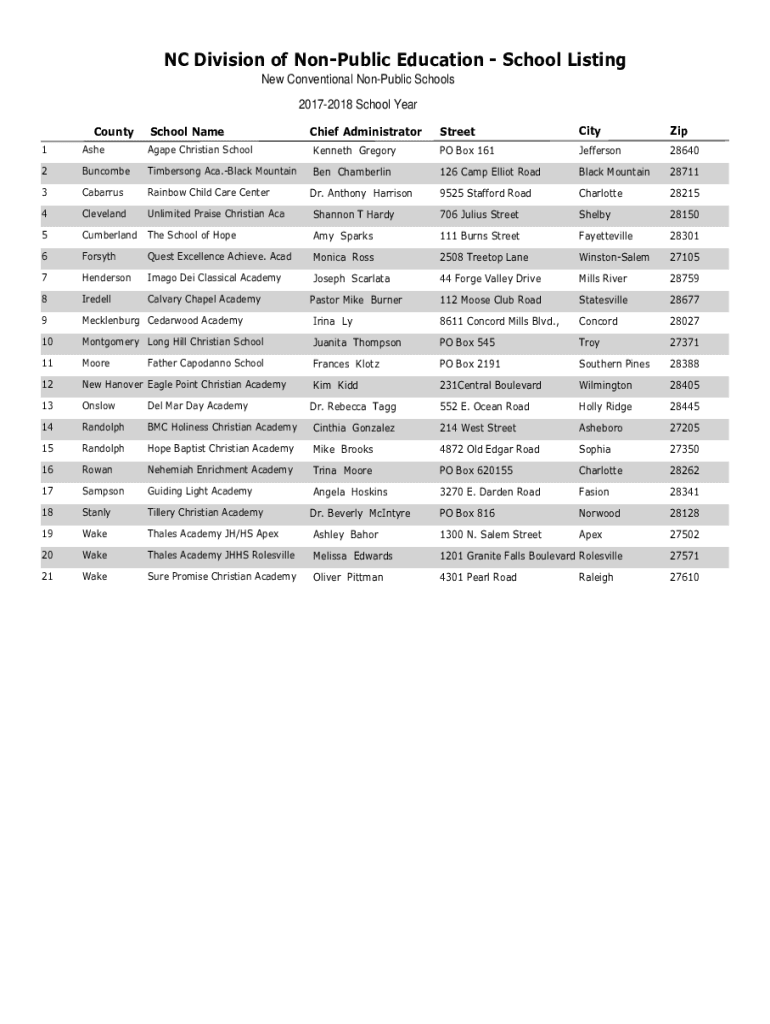 NC Division of Non-Public Education - School Listing

New Conventional Non-Public Schools

2017-2018 School Year

| | County | School Name | Chief Administrator | Street | City | Zip |
|---|---|---|---|---|---|---|
| 1 | Ashe | Agape Christian School | Kenneth Gregory | PO Box 161 | Jefferson | 28640 |
| 2 | Buncombe | Timbersong Aca.-Black Mountain | Ben Chamberlin | 126 Camp Elliot Road | Black Mountain | 28711 |
| 3 | Cabarrus | Rainbow Child Care Center | Dr. Anthony Harrison | 9525 Stafford Road | Charlotte | 28215 |
| 4 | Cleveland | Unlimited Praise Christian Aca | Shannon T Hardy | 706 Julius Street | Shelby | 28150 |
| 5 | Cumberland | The School of Hope | Amy Sparks | 111 Burns Street | Fayetteville | 28301 |
| 6 | Forsyth | Quest Excellence Achieve. Acad | Monica Ross | 2508 Treetop Lane | Winston-Salem | 27105 |
| 7 | Henderson | Imago Dei Classical Academy | Joseph Scarlata | 44 Forge Valley Drive | Mills River | 28759 |
| 8 | Iredell | Calvary Chapel Academy | Pastor Mike Burner | 112 Moose Club Road | Statesville | 28677 |
| 9 | Mecklenburg | Cedarwood Academy | Irina Ly | 8611 Concord Mills Blvd., | Concord | 28027 |
| 10 | Montgomery | Long Hill Christian School | Juanita Thompson | PO Box 545 | Troy | 27371 |
| 11 | Moore | Father Capodanno School | Frances Klotz | PO Box 2191 | Southern Pines | 28388 |
| 12 | New Hanover | Eagle Point Christian Academy | Kim Kidd | 231Central Boulevard | Wilmington | 28405 |
| 13 | Onslow | Del Mar Day Academy | Dr. Rebecca Tagg | 552 E. Ocean Road | Holly Ridge | 28445 |
| 14 | Randolph | BMC Holiness Christian Academy | Cinthia Gonzalez | 214 West Street | Asheboro | 27205 |
| 15 | Randolph | Hope Baptist Christian Academy | Mike Brooks | 4872 Old Edgar Road | Sophia | 27350 |
| 16 | Rowan | Nehemiah Enrichment Academy | Trina Moore | PO Box 620155 | Charlotte | 28262 |
| 17 | Sampson | Guiding Light Academy | Angela Hoskins | 3270 E. Darden Road | Fasion | 28341 |
| 18 | Stanly | Tillery Christian Academy | Dr. Beverly McIntyre | PO Box 816 | Norwood | 28128 |
| 19 | Wake | Thales Academy JH/HS Apex | Ashley Bahor | 1300 N. Salem Street | Apex | 27502 |
| 20 | Wake | Thales Academy JHHS Rolesville | Melissa Edwards | 1201 Granite Falls Boulevard | Rolesville | 27571 |
| 21 | Wake | Sure Promise Christian Academy | Oliver Pittman | 4301 Pearl Road | Raleigh | 27610 |